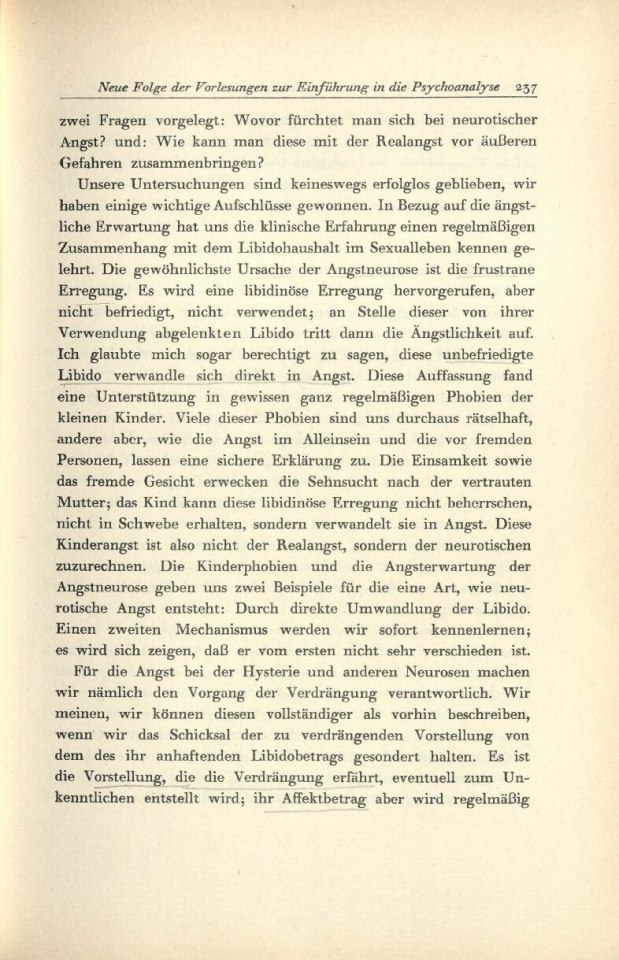 Neue Folge der Vorlesungen zur Einführung in die Psychoanalyse 237

zwei Fragen vorgelegt: Wovor fürchtet man sich bei neurotischer Angst? und: Wie kann man diese mit der Realangst vor äußeren Gefahren zusammenbringen?

Unsere Untersuchungen sind keineswegs erfolglos geblieben, wir haben einige wichtige Aufschlüsse gewonnen. In Bezug auf die ängstliche Erwartung hat uns die klinische Erfahrung einen regelmäßigen Zusammenhang mit dem Libidohaushalt im Sexualleben kennen gelehrt. Die gewöhnlichste Ursache der Angstneurose ist die frustrane Erregung. Es wird eine libidinöse Erregung hervorgerufen, aber nicht befriedigt, nicht verwendet; an Stelle dieser von ihrer Verwendung abgelenkten Libido tritt dann die Ängstlichkeit auf. Ich glaubte mich sogar berechtigt zu sagen, diese unbefriedigte Libido verwandle sich direkt in Angst. Diese Auffassung fand eine Unterstützung in gewissen ganz regelmäßigen Phobien der kleinen Kinder. Viele dieser Phobien sind uns durchaus rätselhaft, andere aber, wie die Angst im Alleinsein und die vor fremden Personen, lassen eine sichere Erklärung zu. Die Einsamkeit sowie das fremde Gesicht erwecken die Sehnsucht nach der vertrauten Mutter; das Kind kann diese libidinöse Erregung nicht beherrschen, nicht in Schwebe erhalten, sondern verwandelt sie in Angst. Diese Kinderangst ist also nicht der Realangst, sondern der neurotischen zuzurechnen. Die Kinderphobien und die Angsterwartung der Angstneurose geben uns zwei Beispiele für die eine Art, wie neurotische Angst entsteht: Durch direkte Umwandlung der Libido. Einen zweiten Mechanismus werden wir sofort kennenlernen; es wird sich zeigen, daß er vom ersten nicht sehr verschieden ist.

Für die Angst bei der Hysterie und anderen Neurosen machen wir nämlich den Vorgang der Verdrängung verantwortlich. Wir meinen, wir können diesen vollständiger als vorhin beschreiben, wenn wir das Schicksal der zu verdrängenden Vorstellung von dem des ihr anhaftenden Libidobetrags gesondert halten. Es ist die Vorstellung, die die Verdrängung erfährt, eventuell zum Unkenntlichen entstellt wird; ihr Affektbetrag aber wird regelmäßig